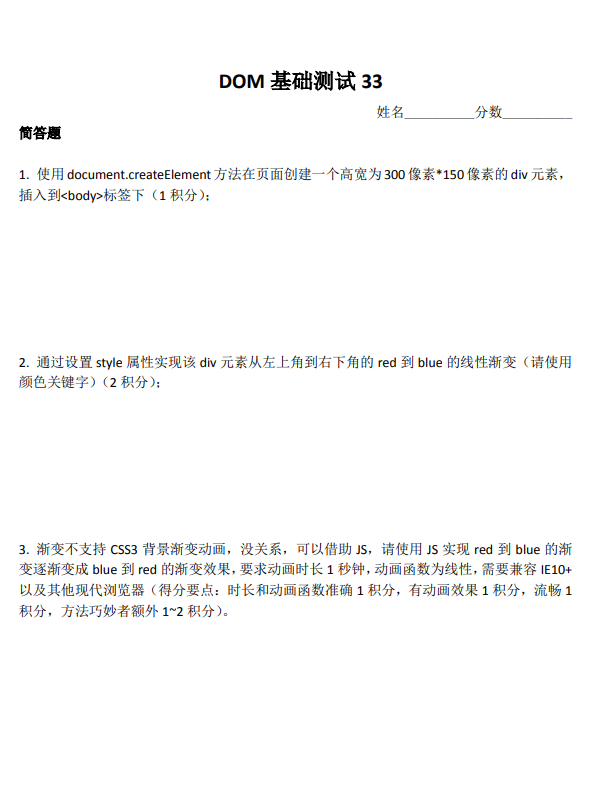 DOM 基础测试 33

姓名__________分数__________

简答题

1. 使用 document.createElement 方法在页面创建一个高宽为 300 像素*150 像素的 div 元素，插入到<body>标签下（1 积分）；

2. 通过设置 style 属性实现该 div 元素从左上角到右下角的 red 到 blue 的线性渐变（请使用颜色关键字）（2 积分）；

3. 渐变不支持 CSS3 背景渐变动画，没关系，可以借助 JS，请使用 JS 实现 red 到 blue 的渐变逐渐变成 blue 到 red 的渐变效果，要求动画时长 1 秒钟，动画函数为线性，需要兼容 IE10+以及其他现代浏览器（得分要点：时长和动画函数准确 1 积分，有动画效果 1 积分，流畅 1 积分，方法巧妙者额外 1~2 积分）。